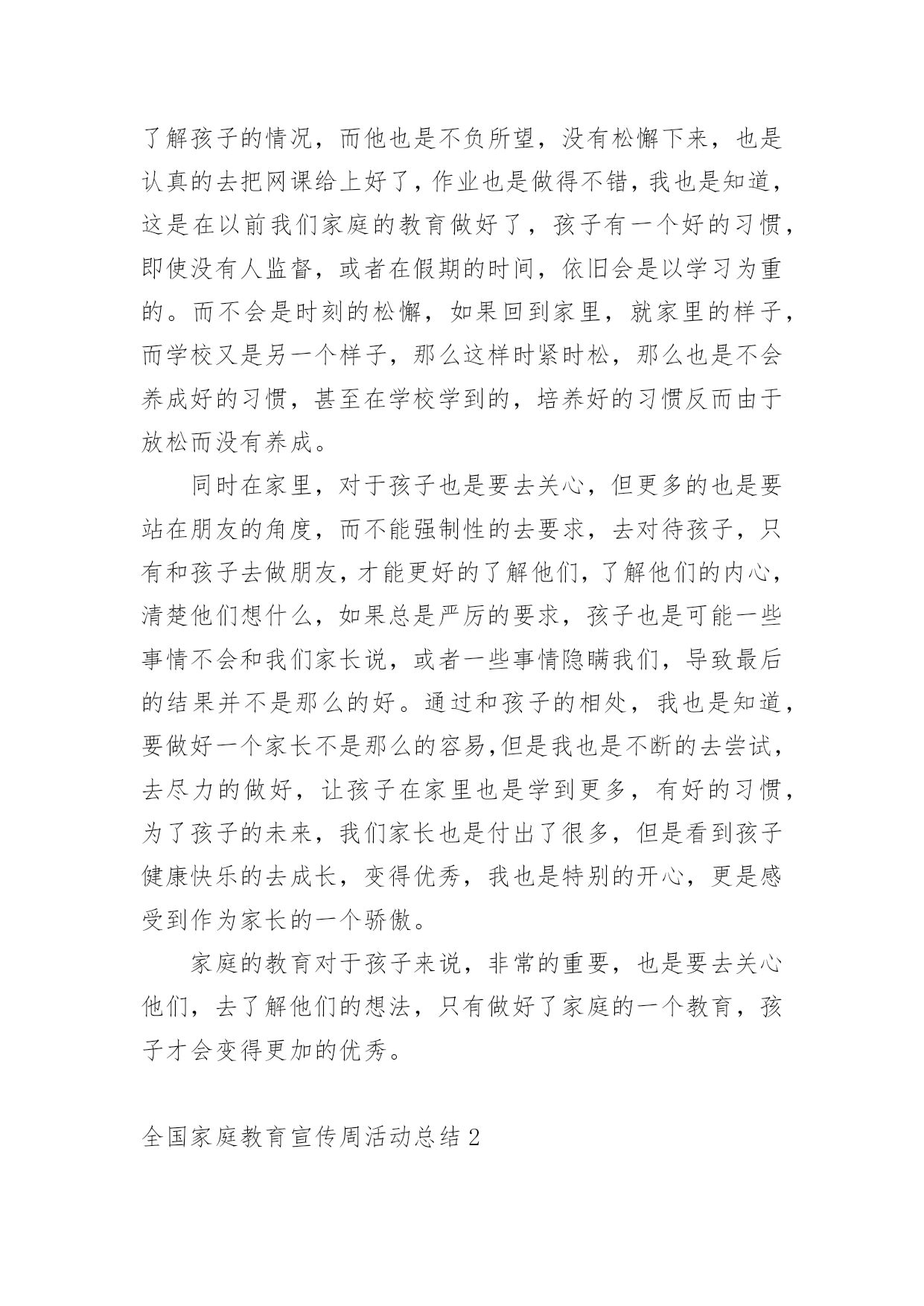 了解孩子的情况，而他也是不负所望，没有松懈下来，也是认真的去把网课给上好了，作业也是做得不错，我也是知道，这是在以前我们家庭的教育做好了，孩子有一个好的习惯，即使没有人监督，或者在假期的时间，依旧会是以学习为重的。而不会是时刻的松懈，如果回到家里，就家里的样子，而学校又是另一个样子，那么这样时紧时松，那么也是不会养成好的习惯，甚至在学校学到的，培养好的习惯反而由于放松而没有养成。

同时在家里，对于孩子也是要去关心，但更多的也是要站在朋友的角度，而不能强制性的去要求，去对待孩子，只有和孩子去做朋友，才能更好的了解他们，了解他们的内心，清楚他们想什么，如果总是严厉的要求，孩子也是可能一些事情不会和我们家长说，或者一些事情隐瞒我们，导致最后的结果并不是那么的好。通过和孩子的相处，我也是知道，要做好一个家长不是那么的容易,但是我也是不断的去尝试，去尽力的做好，让孩子在家里也是学到更多，有好的习惯，为了孩子的未来，我们家长也是付出了很多，但是看到孩子健康快乐的去成长，变得优秀，我也是特别的开心，更是感受到作为家长的一个骄傲。

家庭的教育对于孩子来说，非常的重要，也是要去关心他们，去了解他们的想法，只有做好了家庭的一个教育，孩子才会变得更加的优秀。

全国家庭教育宣传周活动总结 2